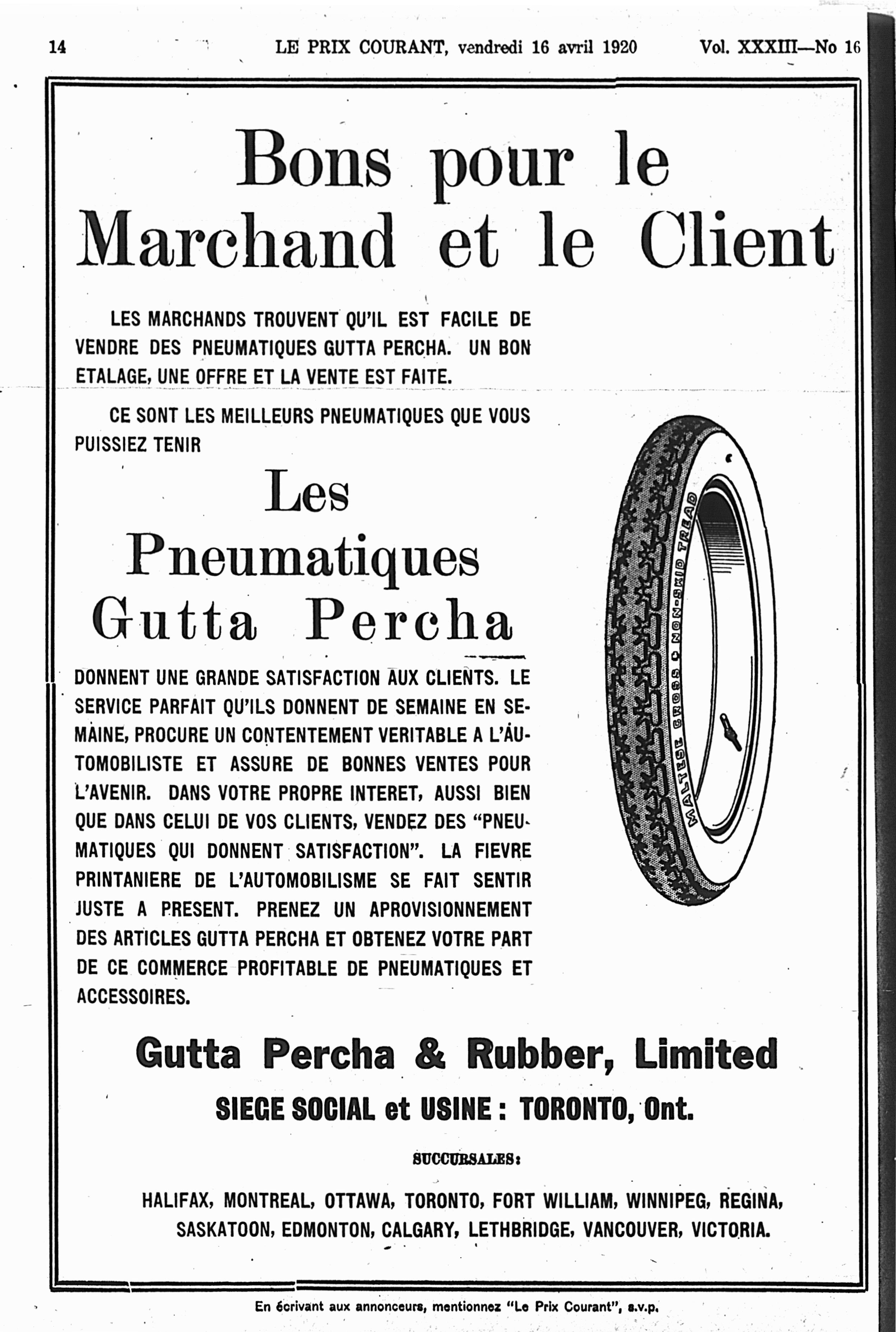 14 LE PRIX COURANT, vendredi 16 avril 1920 Vol. XXXIII—No 16

Bons pour le Marchand et le Client

LES MARCHANDS TROUVENT QU'IL EST FACILE DE VENDRE DES PNEUMATIQUES GUTTA PERCHA. UN BON ETALAGE, UNE OFFRE ET LA VENTE EST FAITE.

CE SONT LES MEILLEURS PNEUMATIQUES QUE VOUS PUISSIEZ TENIR

Les Pneumatiques Gutta Percha

DONNENT UNE GRANDE SATISFACTION AUX CLIENTS. LE SERVICE PARFAIT QU'ILS DONNENT DE SEMAINE EN SEMAINE, PROCURE UN CONTENTEMENT VERITABLE A L'AUTOMOBILISTE ET ASSURE DE BONNES VENTES POUR L'AVENIR. DANS VOTRE PROPRE INTERET, AUSSI BIEN QUE DANS CELUI DE VOS CLIENTS, VENDEZ DES "PNEUMATIQUES QUI DONNENT SATISFACTION". LA FIEVRE PRINTANIERE DE L'AUTOMOBILISME SE FAIT SENTIR JUSTE A PRESENT. PRENEZ UN APROVISIONNEMENT DES ARTICLES GUTTA PERCHA ET OBTENEZ VOTRE PART DE CE COMMERCE PROFITABLE DE PNEUMATIQUES ET ACCESSOIRES.

MALTESE CROSS NON-SKID TREAD

Gutta Percha & Rubber, Limited

SIEGE SOCIAL et USINE : TORONTO, Ont.

SUCCURSALES:

HALIFAX, MONTREAL, OTTAWA, TORONTO, FORT WILLIAM, WINNIPEG, REGINA, SASKATOON, EDMONTON, CALGARY, LETHBRIDGE, VANCOUVER, VICTORIA.

En écrivant aux annonceurs, mentionnez "Le Prix Courant", s.v.p.